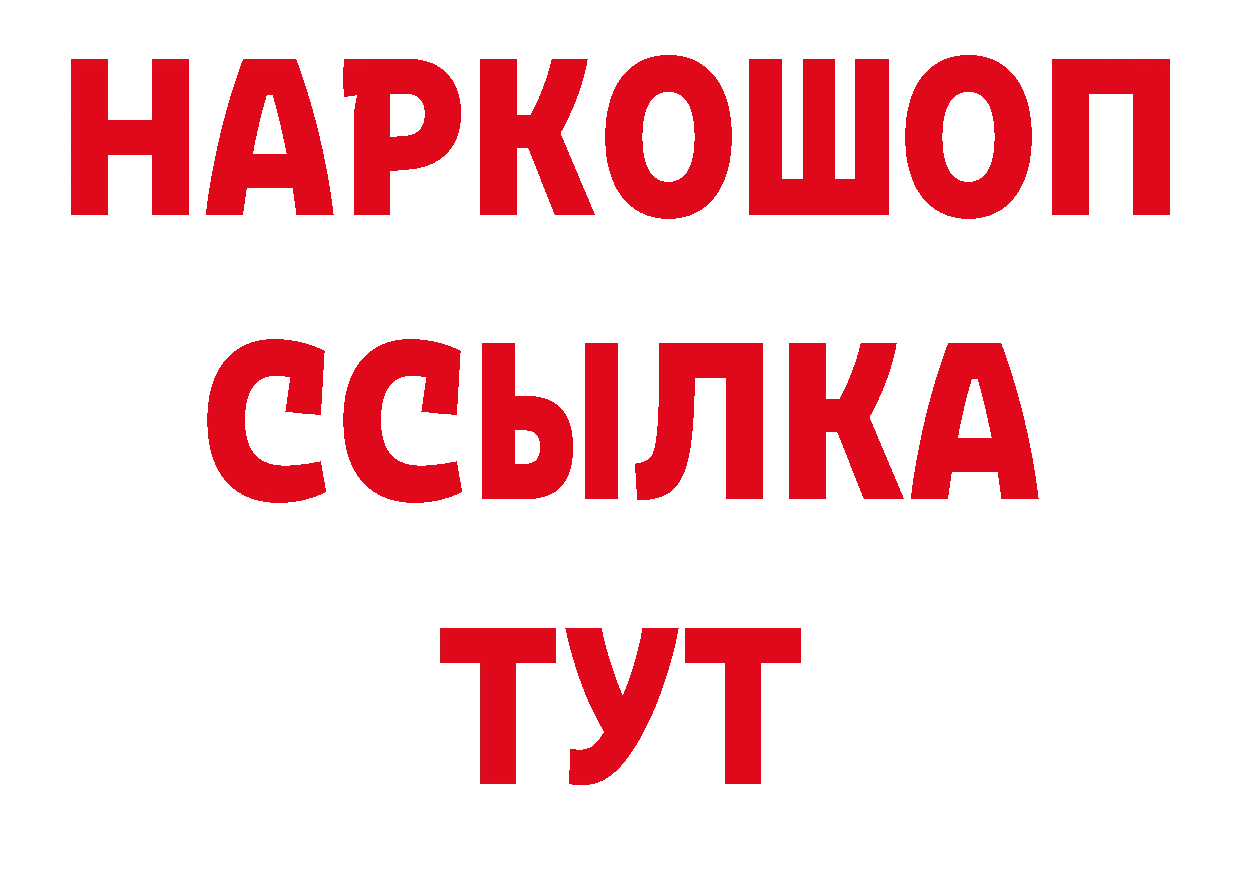 НАРКОШОП
ССЫЛКА
ТУТ